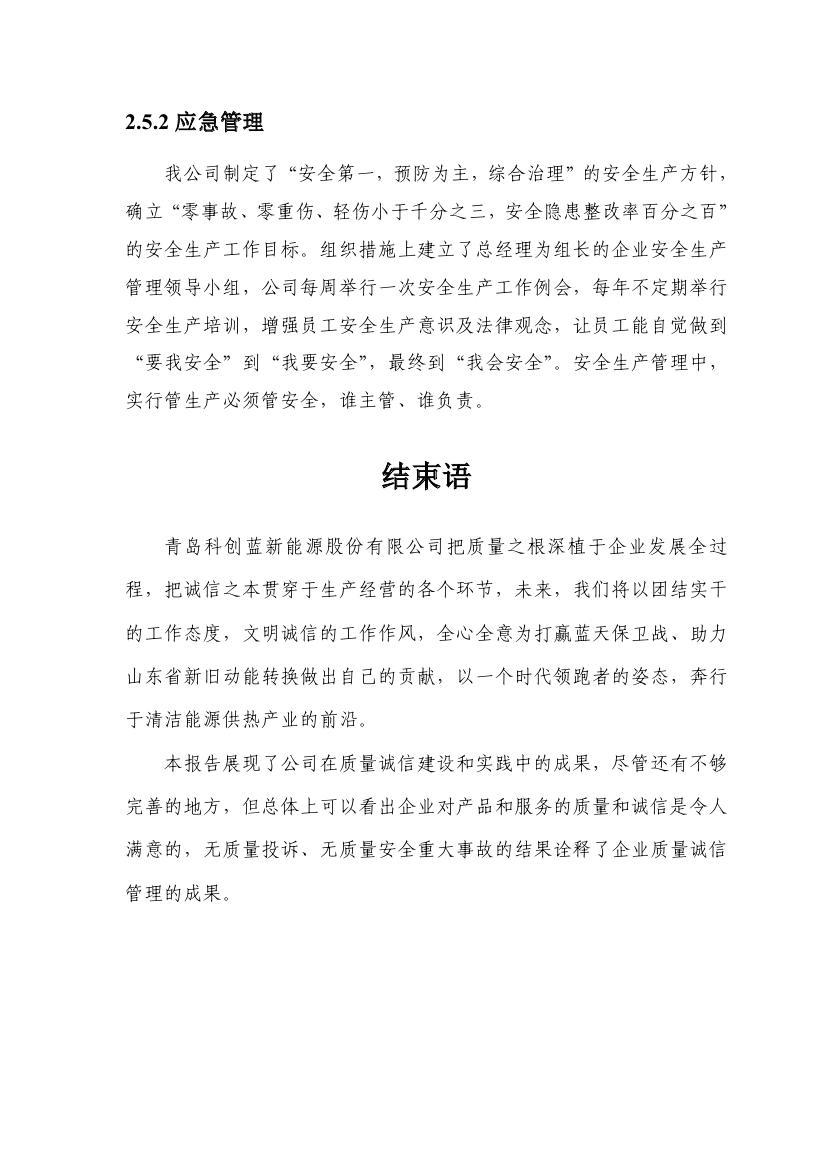 2.5.2 应急管理

我公司制定了“安全第一，预防为主，综合治理”的安全生产方针，确立“零事故、零重伤、轻伤小于千分之三，安全隐患整改率百分之百”的安全生产工作目标。组织措施上建立了总经理为组长的企业安全生产管理领导小组，公司每周举行一次安全生产工作例会，每年不定期举行安全生产培训，增强员工安全生产意识及法律观念，让员工能自觉做到“要我安全”到“我要安全”，最终到“我会安全”。安全生产管理中，实行管生产必须管安全，谁主管、谁负责。

结束语

青岛科创蓝新能源股份有限公司把质量之根深植于企业发展全过程，把诚信之本贯穿于生产经营的各个环节，未来，我们将以团结实干的工作态度，文明诚信的工作作风，全心全意为打赢蓝天保卫战、助力山东省新旧动能转换做出自己的贡献，以一个时代领跑者的姿态，奔行于清洁能源供热产业的前沿。

本报告展现了公司在质量诚信建设和实践中的成果，尽管还有不够完善的地方，但总体上可以看出企业对产品和服务的质量和诚信是令人满意的，无质量投诉、无质量安全重大事故的结果诠释了企业质量诚信管理的成果。